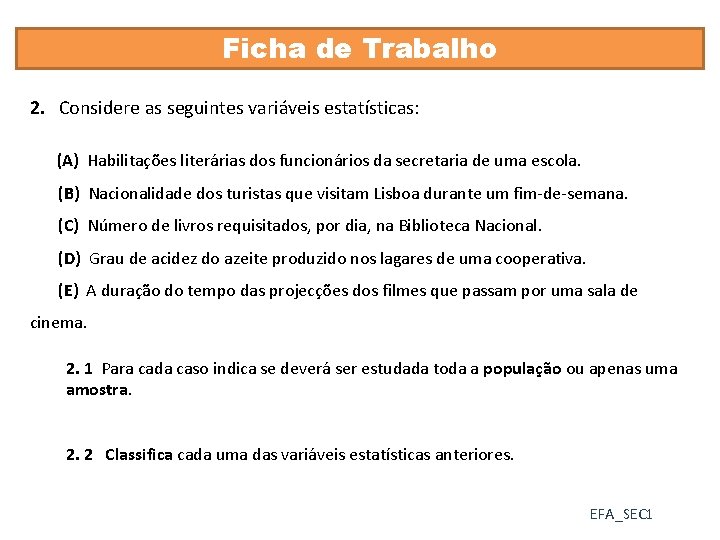 Ficha de Trabalho

2. Considere as seguintes variáveis estatísticas:

(A) Habilitações literárias dos funcionários da secretaria de uma escola.

(B) Nacionalidade dos turistas que visitam Lisboa durante um fim-de-semana.

(C) Número de livros requisitados, por dia, na Biblioteca Nacional.

(D) Grau de acidez do azeite produzido nos lagares de uma cooperativa.

(E) A duração do tempo das projecções dos filmes que passam por uma sala de cinema.

2. 1 Para cada caso indica se deverá ser estudada toda a população ou apenas uma amostra.

2. 2 Classifica cada uma das variáveis estatísticas anteriores.

EFA_SEC1